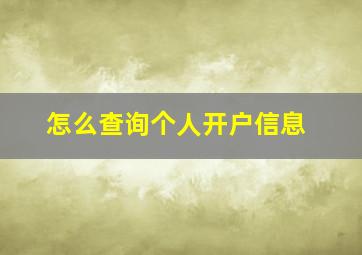 怎么查询个人开户信息